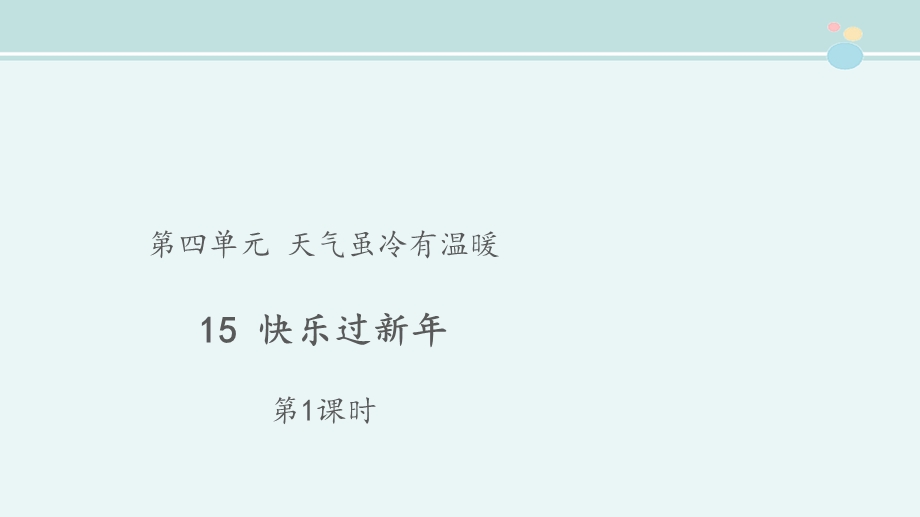 第四单元 天气虽冷有温暖

15 快乐过新年

第1课时